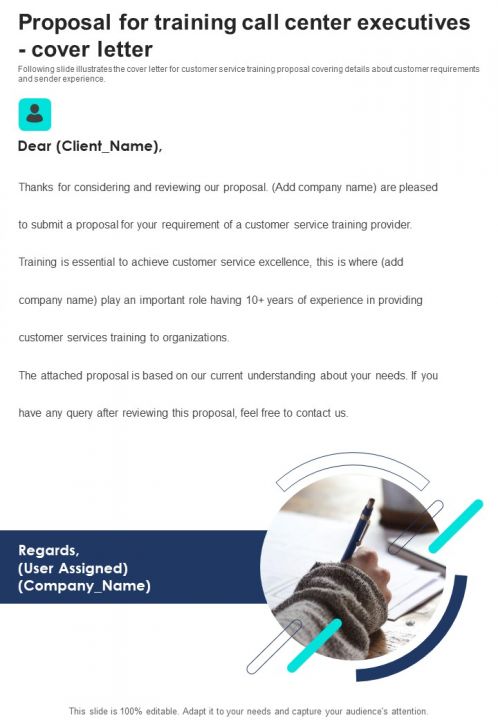 Proposal for training call center executives - cover letter

Following slide illustrates the cover letter for customer service training proposal covering details about customer requirements and sender experience.

Dear (Client_Name),

Thanks for considering and reviewing our proposal. (Add company name) are pleased to submit a proposal for your requirement of a customer service training provider. Training is essential to achieve customer service excellence, this is where (add company name) play an important role having 10+ years of experience in providing customer services training to organizations.

The attached proposal is based on our current understanding about your needs. If you have any query after reviewing this proposal, feel free to contact us.

Regards,
(User Assigned)
(Company_Name)

This slide is 100% editable. Adapt it to your needs and capture your audience's attention.